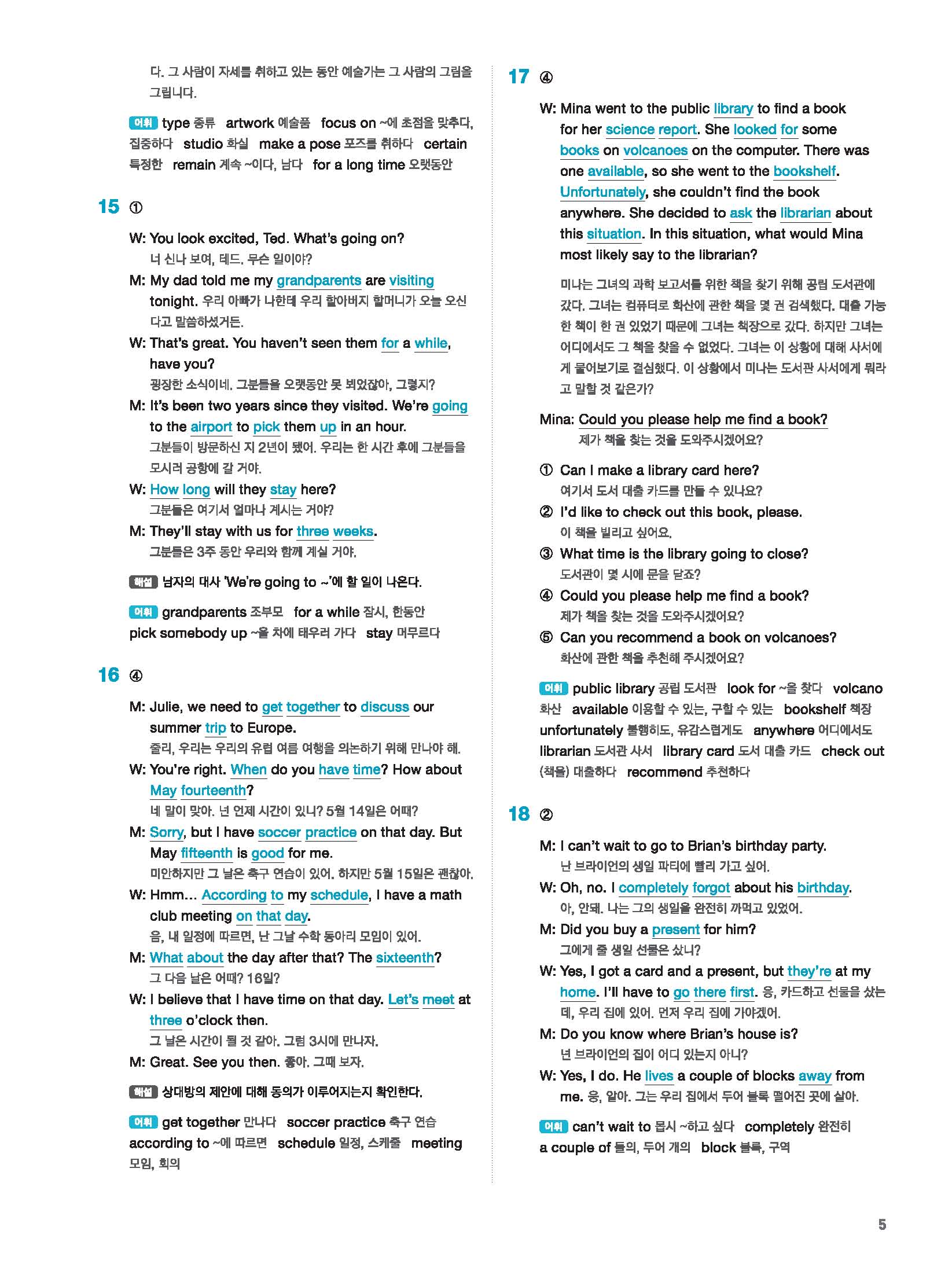 다. 그 사람이 자세를 취하고 있는 동안 예술가는 그 사람의 그림을 그립니다.

어휘 type 종류 artwork 예술품 focus on ~에 초점을 맞추다, 집중하다 studio 화실 make a pose 포즈를 취하다 certain 특정한 remain 계속 ~이다, 남다 for a long time 오랫동안

15 ①

W: You look excited, Ted. What's going on?
너 신나 보여, 테드. 무슨 일이야?
M: My dad told me my grandparents are visiting tonight. 우리 아빠가 나한테 우리 할아버지 할머니가 오늘 오신다고 말씀하셨거든.
W: That's great. You haven't seen them for a while, have you?
굉장한 소식이네. 그분들을 오랫동안 못 뵈었잖아, 그렇지?
M: It's been two years since they visited. We're going to the airport to pick them up in an hour.
그분들이 방문하신 지 2년이 됐어. 우리는 한 시간 후에 그분들을 모시러 공항에 갈 거야.
W: How long will they stay here?
그분들은 여기서 얼마나 계시는 거야?
M: They'll stay with us for three weeks.
그분들은 3주 동안 우리와 함께 계실 거야.

해설 남자의 대사 'We're going to ~'에 할 일이 나온다.

어휘 grandparents 조부모 for a while 잠시, 한동안 pick somebody up ~을 차에 태우러 가다 stay 머무르다

16 ④

M: Julie, we need to get together to discuss our summer trip to Europe.
줄리, 우리는 우리의 유럽 여름 여행을 의논하기 위해 만나야 해.
W: You're right. When do you have time? How about May fourteenth?
네 말이 맞아. 넌 언제 시간이 있니? 5월 14일은 어때?
M: Sorry, but I have soccer practice on that day. But May fifteenth is good for me.
미안하지만 그 날은 축구 연습이 있어. 하지만 5월 15일은 괜찮아.
W: Hmm... According to my schedule, I have a math club meeting on that day.
음, 내 일정에 따르면, 난 그날 수학 동아리 모임이 있어.
M: What about the day after that? The sixteenth?
그 다음 날은 어때? 16일?
W: I believe that I have time on that day. Let's meet at three o'clock then.
그 날은 시간이 될 것 같아. 그럼 3시에 만나자.
M: Great. See you then. 좋아. 그때 보자.

해설 상대방의 제안에 대해 동의가 이루어지는지 확인한다.

어휘 get together 만나다 soccer practice 축구 연습 according to ~에 따르면 schedule 일정, 스케줄 meeting 모임, 회의

17 ④

W: Mina went to the public library to find a book for her science report. She looked for some books on volcanoes on the computer. There was one available, so she went to the bookshelf. Unfortunately, she couldn't find the book anywhere. She decided to ask the librarian about this situation. In this situation, what would Mina most likely say to the librarian?

미나는 그녀의 과학 보고서를 위한 책을 찾기 위해 공립 도서관에 갔다. 그녀는 컴퓨터로 화산에 관한 책을 몇 권 검색했다. 대출 가능한 책이 한 권 있었기 때문에 그녀는 책장으로 갔다. 하지만 그녀는 어디에서도 그 책을 찾을 수 없었다. 그녀는 이 상황에 대해 사서에게 물어보기로 결심했다. 이 상황에서 미나는 도서관 사서에게 뭐라고 말할 것 같은가?

Mina: Could you please help me find a book?
제가 책을 찾는 것을 도와주시겠어요?

① Can I make a library card here?
여기서 도서 대출 카드를 만들 수 있나요?
② I'd like to check out this book, please.
이 책을 빌리고 싶어요.
③ What time is the library going to close?
도서관이 몇 시에 문을 닫죠?
④ Could you please help me find a book?
제가 책을 찾는 것을 도와주시겠어요?
⑤ Can you recommend a book on volcanoes?
화산에 관한 책을 추천해 주시겠어요?

어휘 public library 공립 도서관 look for ~을 찾다 volcano 화산 available 이용할 수 있는, 구할 수 있는 bookshelf 책장 unfortunately 불행히도, 유감스럽게도 anywhere 어디에서도 librarian 도서관 사서 library card 도서 대출 카드 check out (책을) 대출하다 recommend 추천하다

18 ②

M: I can't wait to go to Brian's birthday party.
난 브라이언의 생일 파티에 빨리 가고 싶어.
W: Oh, no. I completely forgot about his birthday.
아, 안돼. 나는 그의 생일을 완전히 까먹고 있었어.
M: Did you buy a present for him?
그에게 줄 생일 선물은 샀니?
W: Yes, I got a card and a present, but they're at my home. I'll have to go there first. 응, 카드하고 선물을 샀는데, 우리 집에 있어. 먼저 우리 집에 가야겠어.
M: Do you know where Brian's house is?
넌 브라이언의 집이 어디 있는지 아니?
W: Yes, I do. He lives a couple of blocks away from me. 응, 알아. 그는 우리 집에서 두어 블록 떨어진 곳에 살아.

어휘 can't wait to 몹시 ~하고 싶다 completely 완전히 a couple of 둘의, 두어 개의 block 블록, 구역

5